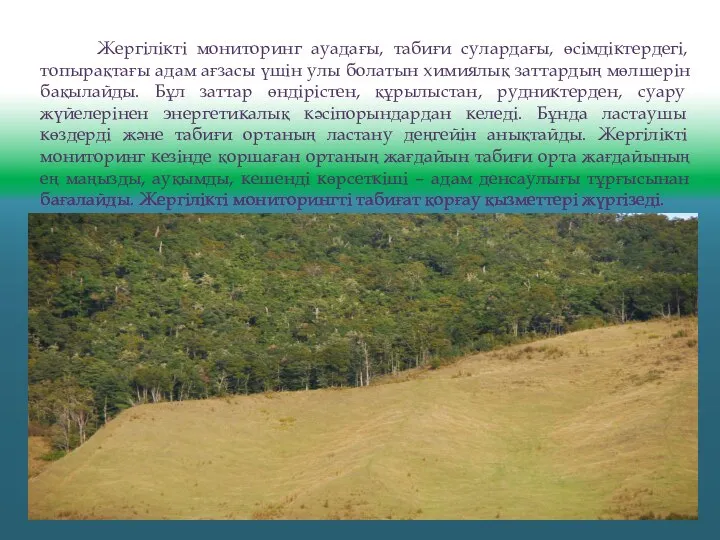 Жергілікті мониторинг ауадағы, табиғи сулардағы, өсімдіктердегі, топырақтағы адам ағзасы үшін улы болатын химиялық заттардың мөлшерін бақылайды. Бұл заттар өндірістен, құрылыстан, рудниктерден, суару жүйелерінен энергетикалық кәсіпорындардан келеді. Бұнда ластаушы көздерді және табиғи ортаның ластану деңгейін анықтайды. Жергілікті мониторинг кезінде қоршаған ортаның жағдайын табиғи орта жағдайының ең маңызды, ауқымды, кешенді көрсеткіші – адам денсаулығы тұрғысынан бағалайды. Жергілікті мониторингті табиғат қорғау қызметтері жүргізеді.